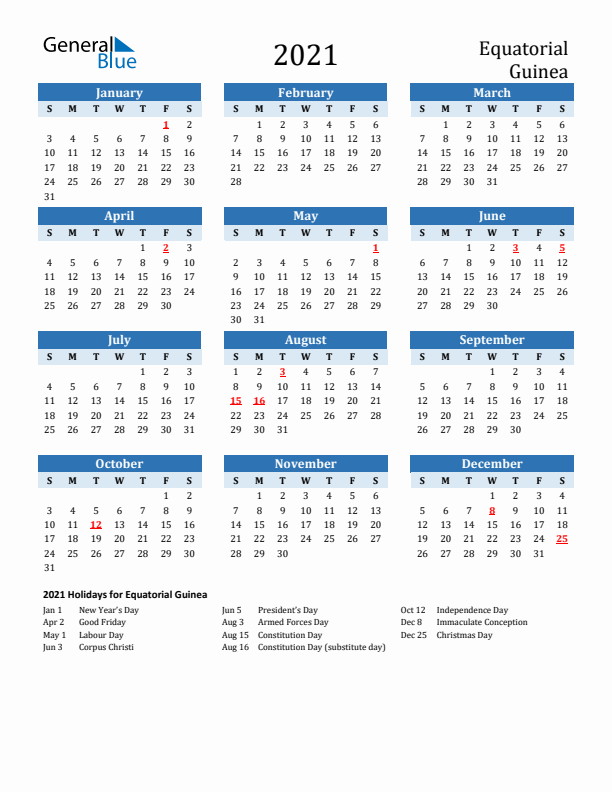 General Blue

2021

Equatorial Guinea

January

| S | M | T | W | T | F | S |
|---|---|---|---|---|---|---|
| | | | | | 1 | 2 |
| 3 | 4 | 5 | 6 | 7 | 8 | 9 |
| 10 | 11 | 12 | 13 | 14 | 15 | 16 |
| 17 | 18 | 19 | 20 | 21 | 22 | 23 |
| 24 | 25 | 26 | 27 | 28 | 29 | 30 |
| 31 | | | | | | |

February

| S | M | T | W | T | F | S |
|---|---|---|---|---|---|---|
| | 1 | 2 | 3 | 4 | 5 | 6 |
| 7 | 8 | 9 | 10 | 11 | 12 | 13 |
| 14 | 15 | 16 | 17 | 18 | 19 | 20 |
| 21 | 22 | 23 | 24 | 25 | 26 | 27 |
| 28 | | | | | | |

March

| S | M | T | W | T | F | S |
|---|---|---|---|---|---|---|
| | 1 | 2 | 3 | 4 | 5 | 6 |
| 7 | 8 | 9 | 10 | 11 | 12 | 13 |
| 14 | 15 | 16 | 17 | 18 | 19 | 20 |
| 21 | 22 | 23 | 24 | 25 | 26 | 27 |
| 28 | 29 | 30 | 31 | | | |

April

| S | M | T | W | T | F | S |
|---|---|---|---|---|---|---|
| | | | | 1 | 2 | 3 |
| 4 | 5 | 6 | 7 | 8 | 9 | 10 |
| 11 | 12 | 13 | 14 | 15 | 16 | 17 |
| 18 | 19 | 20 | 21 | 22 | 23 | 24 |
| 25 | 26 | 27 | 28 | 29 | 30 | |

May

| S | M | T | W | T | F | S |
|---|---|---|---|---|---|---|
| | | | | | | 1 |
| 2 | 3 | 4 | 5 | 6 | 7 | 8 |
| 9 | 10 | 11 | 12 | 13 | 14 | 15 |
| 16 | 17 | 18 | 19 | 20 | 21 | 22 |
| 23 | 24 | 25 | 26 | 27 | 28 | 29 |
| 30 | 31 | | | | | |

June

| S | M | T | W | T | F | S |
|---|---|---|---|---|---|---|
| | | 1 | 2 | 3 | 4 | 5 |
| 6 | 7 | 8 | 9 | 10 | 11 | 12 |
| 13 | 14 | 15 | 16 | 17 | 18 | 19 |
| 20 | 21 | 22 | 23 | 24 | 25 | 26 |
| 27 | 28 | 29 | 30 | | | |

July

| S | M | T | W | T | F | S |
|---|---|---|---|---|---|---|
| | | | | 1 | 2 | 3 |
| 4 | 5 | 6 | 7 | 8 | 9 | 10 |
| 11 | 12 | 13 | 14 | 15 | 16 | 17 |
| 18 | 19 | 20 | 21 | 22 | 23 | 24 |
| 25 | 26 | 27 | 28 | 29 | 30 | 31 |

August

| S | M | T | W | T | F | S |
|---|---|---|---|---|---|---|
| 1 | 2 | 3 | 4 | 5 | 6 | 7 |
| 8 | 9 | 10 | 11 | 12 | 13 | 14 |
| 15 | 16 | 17 | 18 | 19 | 20 | 21 |
| 22 | 23 | 24 | 25 | 26 | 27 | 28 |
| 29 | 30 | 31 | | | | |

September

| S | M | T | W | T | F | S |
|---|---|---|---|---|---|---|
| | | | 1 | 2 | 3 | 4 |
| 5 | 6 | 7 | 8 | 9 | 10 | 11 |
| 12 | 13 | 14 | 15 | 16 | 17 | 18 |
| 19 | 20 | 21 | 22 | 23 | 24 | 25 |
| 26 | 27 | 28 | 29 | 30 | | |

October

| S | M | T | W | T | F | S |
|---|---|---|---|---|---|---|
| | | | | | 1 | 2 |
| 3 | 4 | 5 | 6 | 7 | 8 | 9 |
| 10 | 11 | 12 | 13 | 14 | 15 | 16 |
| 17 | 18 | 19 | 20 | 21 | 22 | 23 |
| 24 | 25 | 26 | 27 | 28 | 29 | 30 |
| 31 | | | | | | |

November

| S | M | T | W | T | F | S |
|---|---|---|---|---|---|---|
| | 1 | 2 | 3 | 4 | 5 | 6 |
| 7 | 8 | 9 | 10 | 11 | 12 | 13 |
| 14 | 15 | 16 | 17 | 18 | 19 | 20 |
| 21 | 22 | 23 | 24 | 25 | 26 | 27 |
| 28 | 29 | 30 | | | | |

December

| S | M | T | W | T | F | S |
|---|---|---|---|---|---|---|
| | | | 1 | 2 | 3 | 4 |
| 5 | 6 | 7 | 8 | 9 | 10 | 11 |
| 12 | 13 | 14 | 15 | 16 | 17 | 18 |
| 19 | 20 | 21 | 22 | 23 | 24 | 25 |
| 26 | 27 | 28 | 29 | 30 | 31 | |

2021 Holidays for Equatorial Guinea

Jan 1 New Year's Day
Apr 2 Good Friday
May 1 Labour Day
Jun 3 Corpus Christi

Jun 5 President's Day
Aug 3 Armed Forces Day
Aug 15 Constitution Day
Aug 16 Constitution Day (substitute day)

Oct 12 Independence Day
Dec 8 Immaculate Conception
Dec 25 Christmas Day